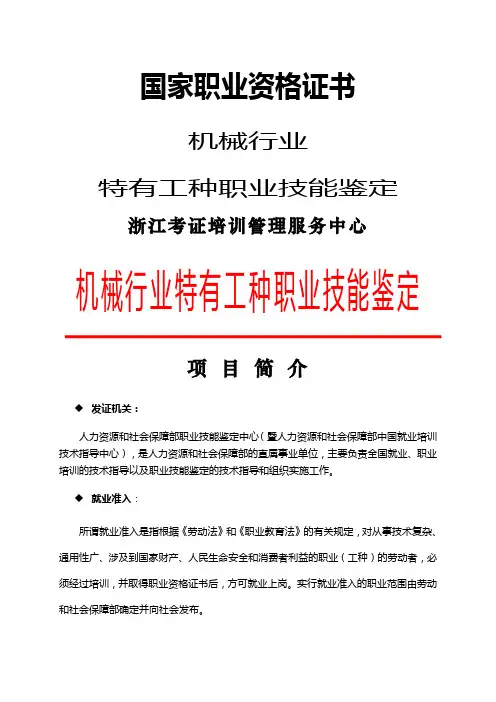 国家职业资格证书

机械行业

特有工种职业技能鉴定

浙江考证培训管理服务中心

机械行业特有工种职业技能鉴定

项 目 简 介

◆ 发证机关：

人力资源和社会保障部职业技能鉴定中心（暨人力资源和社会保障部中国就业培训技术指导中心），是人力资源和社会保障部的直属事业单位，主要负责全国就业、职业培训的技术指导以及职业技能鉴定的技术指导和组织实施工作。

◆ 就业准入：

所谓就业准入是指根据《劳动法》和《职业教育法》的有关规定，对从事技术复杂、通用性广、涉及到国家财产、人民生命安全和消费者利益的职业（工种）的劳动者，必须经过培训，并取得职业资格证书后，方可就业上岗。实行就业准入的职业范围由劳动和社会保障部确定并向社会发布。